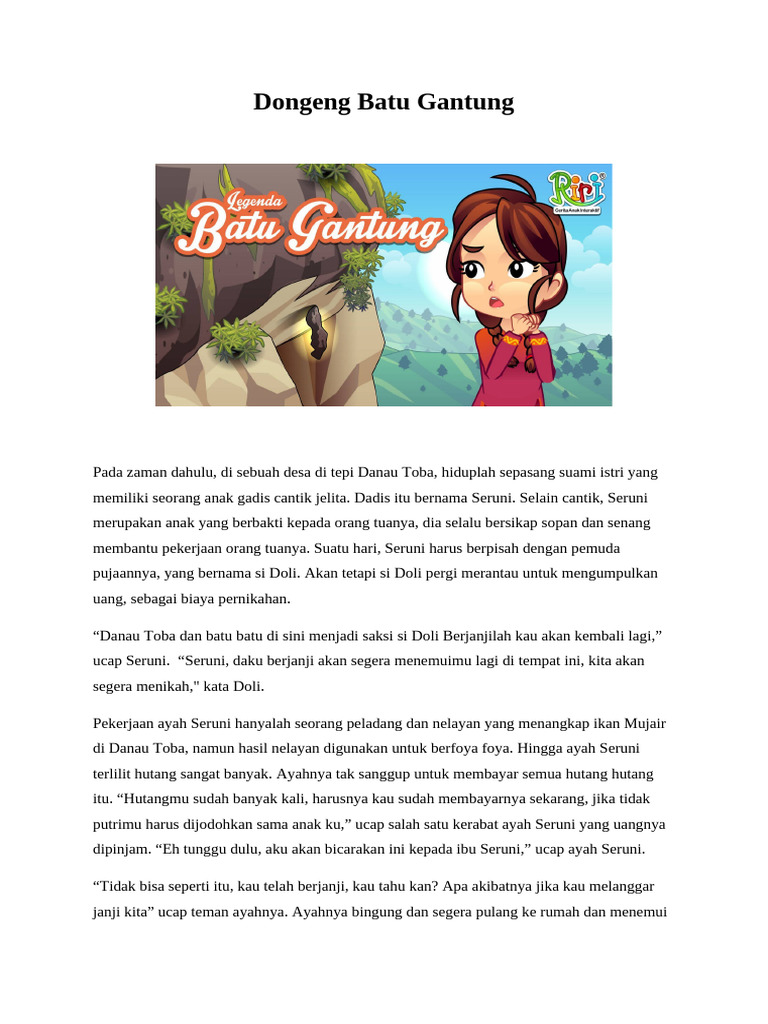 Dongeng Batu Gantung

Legenda
Batu Gantung

Riri
Cerita Anak Interaktif

Pada zaman dahulu, di sebuah desa di tepi Danau Toba, hiduplah sepasang suami istri yang memiliki seorang anak gadis cantik jelita. Dadis itu bernama Seruni. Selain cantik, Seruni merupakan anak yang berbakti kepada orang tuanya, dia selalu bersikap sopan dan senang membantu pekerjaan orang tuanya. Suatu hari, Seruni harus berpisah dengan pemuda pujaannya, yang bernama si Doli. Akan tetapi si Doli pergi merantau untuk mengumpulkan uang, sebagai biaya pernikahan.

“Danau Toba dan batu batu di sini menjadi saksi si Doli Berjanjilah kau akan kembali lagi,” ucap Seruni.  “Seruni, daku berjanji akan segera menemuimu lagi di tempat ini, kita akan segera menikah," kata Doli.

Pekerjaan ayah Seruni hanyalah seorang peladang dan nelayan yang menangkap ikan Mujair di Danau Toba, namun hasil nelayan digunakan untuk berfoya foya. Hingga ayah Seruni terlilit hutang sangat banyak. Ayahnya tak sanggup untuk membayar semua hutang hutang itu. “Hutangmu sudah banyak kali, harusnya kau sudah membayarnya sekarang, jika tidak putrimu harus dijodohkan sama anak ku,” ucap salah satu kerabat ayah Seruni yang uangnya dipinjam. “Eh tunggu dulu, aku akan bicarakan ini kepada ibu Seruni,” ucap ayah Seruni.

“Tidak bisa seperti itu, kau telah berjanji, kau tahu kan? Apa akibatnya jika kau melanggar janji kita” ucap teman ayahnya. Ayahnya bingung dan segera pulang ke rumah dan menemui